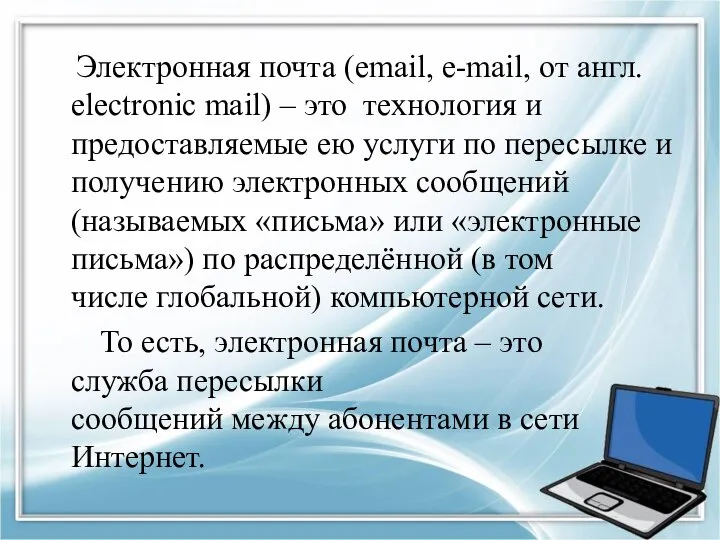 Электронная почта (email, e-mail, от англ. electronic mail) – это технология и предоставляемые ею услуги по пересылке и получению электронных сообщений (называемых «письма» или «электронные письма») по распределённой (в том числе глобальной) компьютерной сети.

То есть, электронная почта – это служба пересылки сообщений между абонентами в сети Интернет.